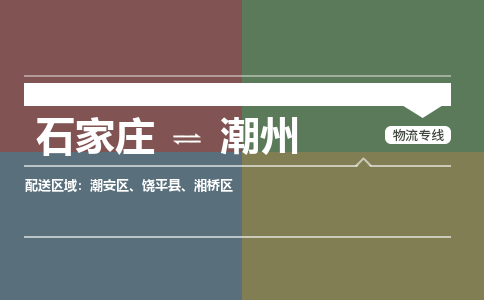 石家庄 ⇌ 潮州

物流专线

配送区域：潮安区、饶平县、湘桥区